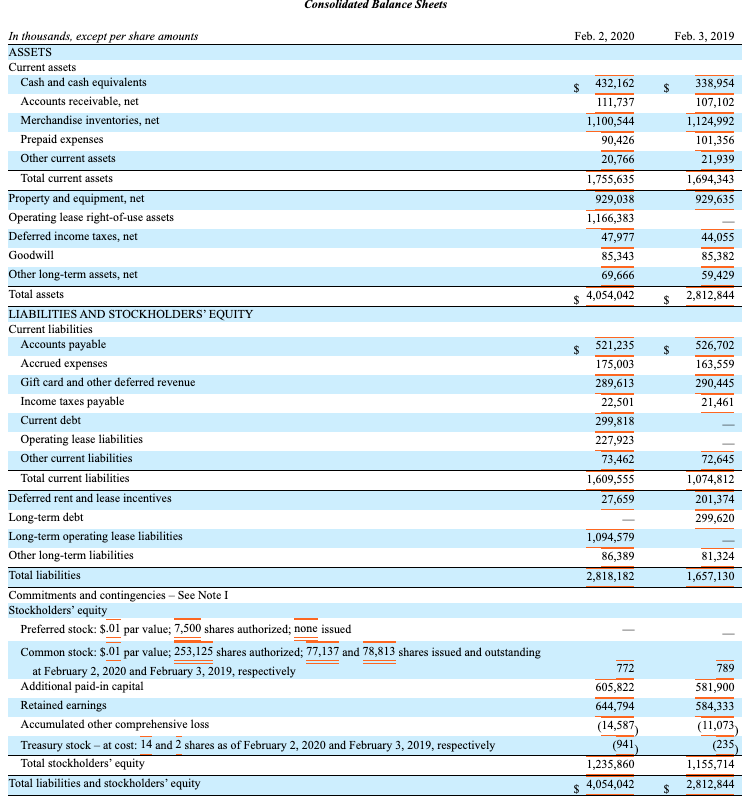 Consolidated Balance Sheets

| In thousands, except per share amounts | Feb. 2, 2020 | Feb. 3, 2019 |
|---|---|---|
| ASSETS | | |
| Current assets | | |
| Cash and cash equivalents | $ 432,162 | $ 338,954 |
| Accounts receivable, net | 111,737 | 107,102 |
| Merchandise inventories, net | 1,100,544 | 1,124,992 |
| Prepaid expenses | 90,426 | 101,356 |
| Other current assets | 20,766 | 21,939 |
| Total current assets | 1,755,635 | 1,694,343 |
| Property and equipment, net | 929,038 | 929,635 |
| Operating lease right-of-use assets | 1,166,383 | — |
| Deferred income taxes, net | 47,977 | 44,055 |
| Goodwill | 85,343 | 85,382 |
| Other long-term assets, net | 69,666 | 59,429 |
| Total assets | $ 4,054,042 | $ 2,812,844 |
| LIABILITIES AND STOCKHOLDERS' EQUITY | | |
| Current liabilities | | |
| Accounts payable | $ 521,235 | $ 526,702 |
| Accrued expenses | 175,003 | 163,559 |
| Gift card and other deferred revenue | 289,613 | 290,445 |
| Income taxes payable | 22,501 | 21,461 |
| Current debt | 299,818 | — |
| Operating lease liabilities | 227,923 | — |
| Other current liabilities | 73,462 | 72,645 |
| Total current liabilities | 1,609,555 | 1,074,812 |
| Deferred rent and lease incentives | 27,659 | 201,374 |
| Long-term debt | — | 299,620 |
| Long-term operating lease liabilities | 1,094,579 | — |
| Other long-term liabilities | 86,389 | 81,324 |
| Total liabilities | 2,818,182 | 1,657,130 |
| Commitments and contingencies – See Note I | | |
| Stockholders' equity | | |
| Preferred stock: $.01 par value; 7,500 shares authorized; none issued | — | — |
| Common stock: $.01 par value; 253,125 shares authorized; 77,137 and 78,813 shares issued and outstanding at February 2, 2020 and February 3, 2019, respectively | 772 | 789 |
| Additional paid-in capital | 605,822 | 581,900 |
| Retained earnings | 644,794 | 584,333 |
| Accumulated other comprehensive loss | (14,587) | (11,073) |
| Treasury stock – at cost: 14 and 2 shares as of February 2, 2020 and February 3, 2019, respectively | (941) | (235) |
| Total stockholders' equity | 1,235,860 | 1,155,714 |
| Total liabilities and stockholders' equity | $ 4,054,042 | $ 2,812,844 |